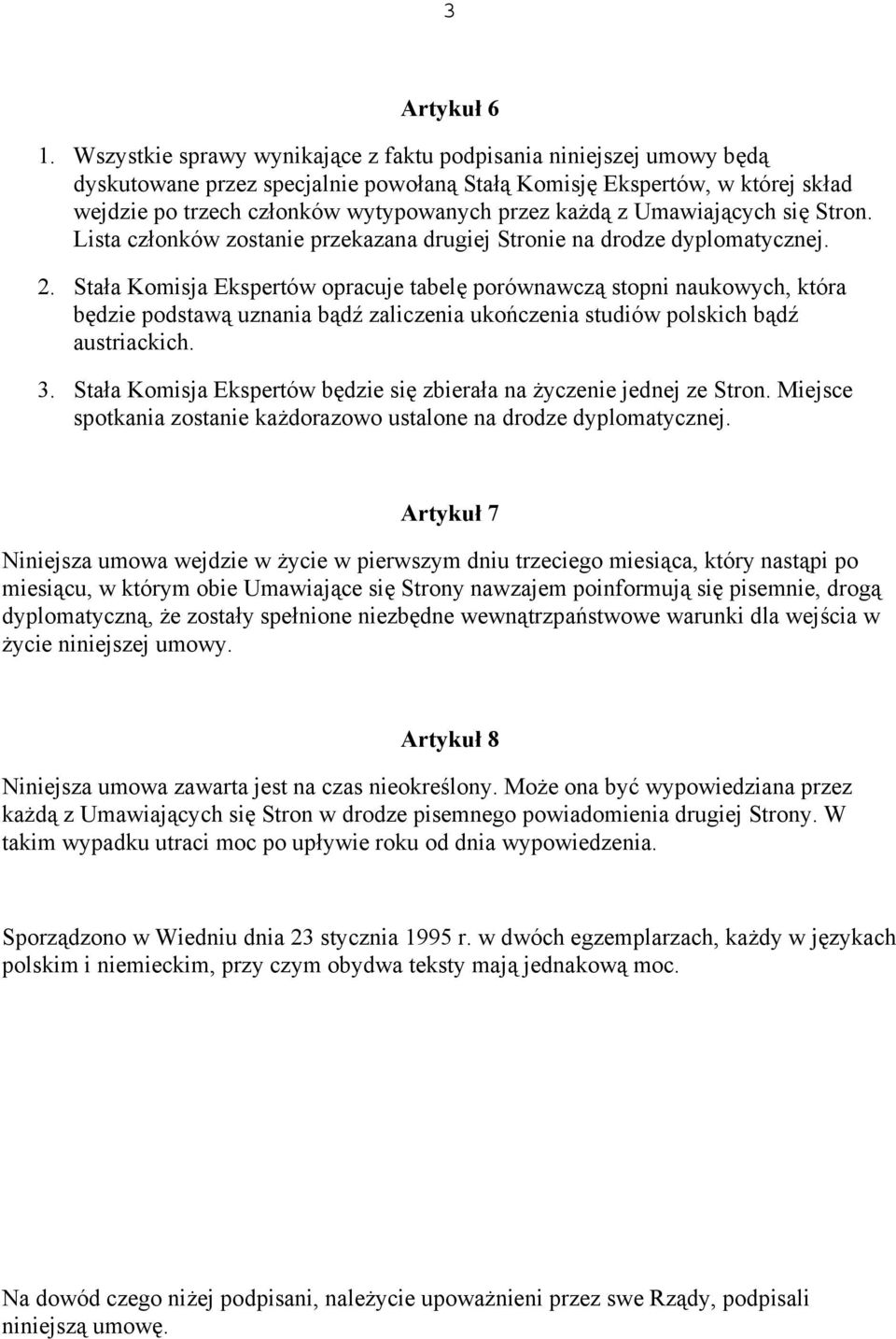 3

Artykuł 6

1. Wszystkie sprawy wynikające z faktu podpisania niniejszej umowy będą dyskutowane przez specjalnie powołaną Stałą Komisję Ekspertów, w której skład wejdzie po trzech członków wytypowanych przez każdą z Umawiających się Stron. Lista członków zostanie przekazana drugiej Stronie na drodze dyplomatycznej.

2. Stała Komisja Ekspertów opracuje tabelę porównawczą stopni naukowych, która będzie podstawą uznania bądź zaliczenia ukończenia studiów polskich bądź austriackich.

3. Stała Komisja Ekspertów będzie się zbierała na życzenie jednej ze Stron. Miejsce spotkania zostanie każdorazowo ustalone na drodze dyplomatycznej.

Artykuł 7

Niniejsza umowa wejdzie w życie w pierwszym dniu trzeciego miesiąca, który nastąpi po miesiącu, w którym obie Umawiające się Strony nawzajem poinformują się pisemnie, drogą dyplomatyczną, że zostały spełnione niezbędne wewnątrzpaństwowe warunki dla wejścia w życie niniejszej umowy.

Artykuł 8

Niniejsza umowa zawarta jest na czas nieokreślony. Może ona być wypowiedziana przez każdą z Umawiających się Stron w drodze pisemnego powiadomienia drugiej Strony. W takim wypadku utraci moc po upływie roku od dnia wypowiedzenia.

Sporządzono w Wiedniu dnia 23 stycznia 1995 r. w dwóch egzemplarzach, każdy w językach polskim i niemieckim, przy czym obydwa teksty mają jednakową moc.

Na dowód czego niżej podpisani, należycie upoważnieni przez swe Rządy, podpisali niniejszą umowę.